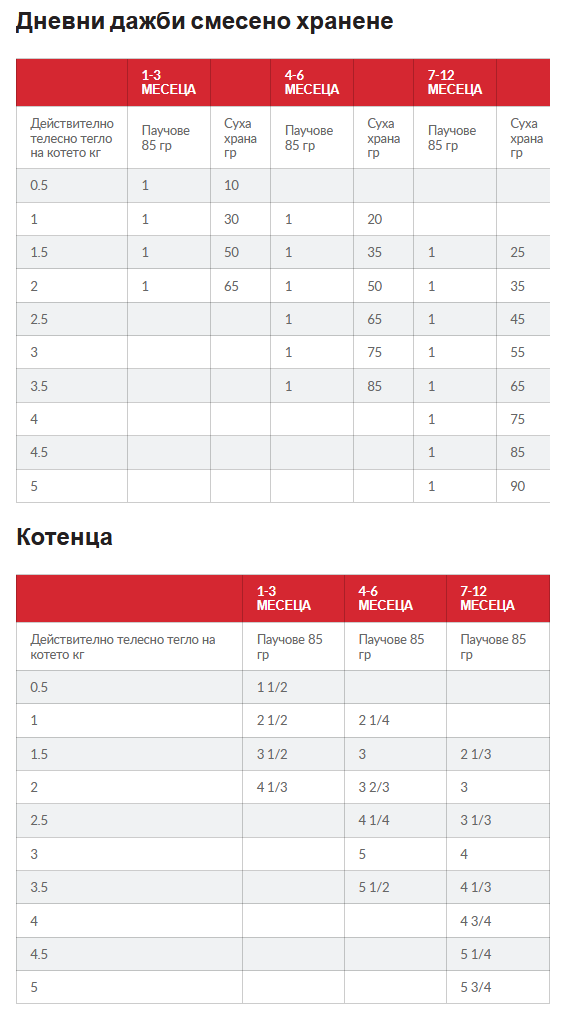 Дневни дажби смесено хранене

| | 1-3 МЕСЕЦА | | 4-6 МЕСЕЦА | | 7-12 МЕСЕЦА | |
|---|---|---|---|---|---|---|
| Действително телесно тегло на котето кг | Паучове 85 гр | Суха храна гр | Паучове 85 гр | Суха храна гр | Паучове 85 гр | Суха храна гр |
| 0.5 | 1 | 10 | | | | |
| 1 | 1 | 30 | 1 | 20 | | |
| 1.5 | 1 | 50 | 1 | 35 | 1 | 25 |
| 2 | 1 | 65 | 1 | 50 | 1 | 35 |
| 2.5 | | | 1 | 65 | 1 | 45 |
| 3 | | | 1 | 75 | 1 | 55 |
| 3.5 | | | 1 | 85 | 1 | 65 |
| 4 | | | | | 1 | 75 |
| 4.5 | | | | | 1 | 85 |
| 5 | | | | | 1 | 90 |

Котенца

| | 1-3 МЕСЕЦА | 4-6 МЕСЕЦА | 7-12 МЕСЕЦА |
|---|---|---|---|
| Действително телесно тегло на котето кг | Паучове 85 гр | Паучове 85 гр | Паучове 85 гр |
| 0.5 | 1 1/2 | | |
| 1 | 2 1/2 | 2 1/4 | |
| 1.5 | 3 1/2 | 3 | 2 1/3 |
| 2 | 4 1/3 | 3 2/3 | 3 |
| 2.5 | | 4 1/4 | 3 1/3 |
| 3 | | 5 | 4 |
| 3.5 | | 5 1/2 | 4 1/3 |
| 4 | | | 4 3/4 |
| 4.5 | | | 5 1/4 |
| 5 | | | 5 3/4 |